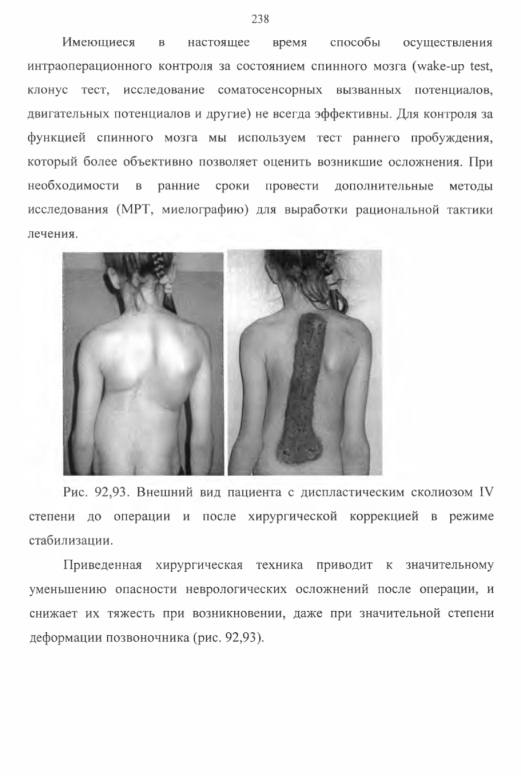 238

Имеющиеся в настоящее время способы осуществления интраоперационного контроля за состоянием спинного мозга (wake-up test, клонус тест, исследование соматосенсорных вызванных потенциалов, двигательных потенциалов и другие) не всегда эффективны. Для контроля за функцией спинного мозга мы используем тест раннего пробуждения, который более объективно позволяет оценить возникшие осложнения. При необходимости в ранние сроки провести дополнительные методы исследования (МРТ, миелографию) для выработки рациональной тактики лечения.

Рис. 92,93. Внешний вид пациента с диспластическим сколиозом IV степени до операции и после хирургической коррекцией в режиме стабилизации.

Приведенная хирургическая техника приводит к значительному уменьшению опасности неврологических осложнений после операции, и снижает их тяжесть при возникновении, даже при значительной степени деформации позвоночника (рис. 92,93).